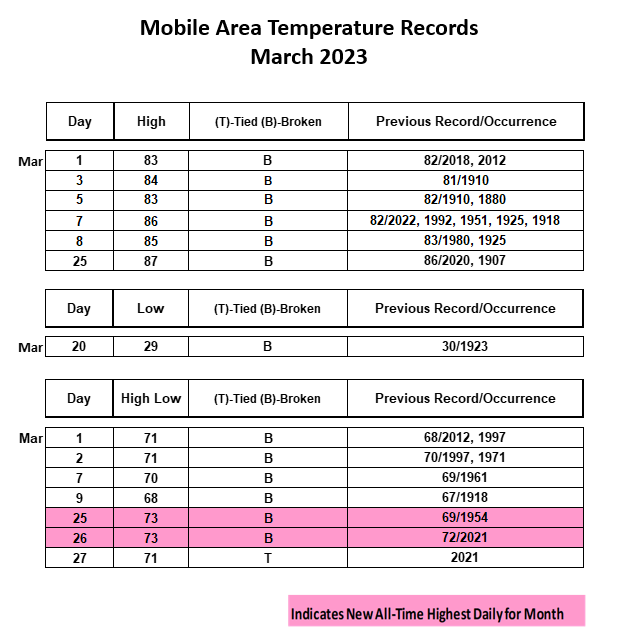 Mobile Area Temperature Records
March 2023

| | Day | High | (T)-Tied (B)-Broken | Previous Record/Occurrence |
|---|---|---|---|---|
| Mar | 1 | 83 | B | 82/2018, 2012 |
| | 3 | 84 | B | 81/1910 |
| | 5 | 83 | B | 82/1910, 1880 |
| | 7 | 86 | B | 82/2022, 1992, 1951, 1925, 1918 |
| | 8 | 85 | B | 83/1980, 1925 |
| | 25 | 87 | B | 86/2020, 1907 |

| | Day | Low | (T)-Tied (B)-Broken | Previous Record/Occurrence |
|---|---|---|---|---|
| Mar | 20 | 29 | B | 30/1923 |

| | Day | High Low | (T)-Tied (B)-Broken | Previous Record/Occurrence |
|---|---|---|---|---|
| Mar | 1 | 71 | B | 68/2012, 1997 |
| | 2 | 71 | B | 70/1997, 1971 |
| | 7 | 70 | B | 69/1961 |
| | 9 | 68 | B | 67/1918 |
| | 25 | 73 | B | 69/1954 |
| | 26 | 73 | B | 72/2021 |
| | 27 | 71 | T | 2021 |

Indicates New All-Time Highest Daily for Month